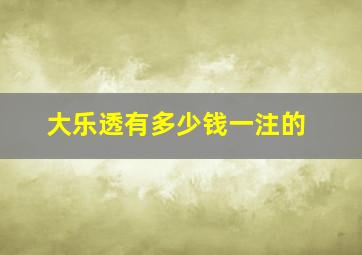 大乐透有多少钱一注的